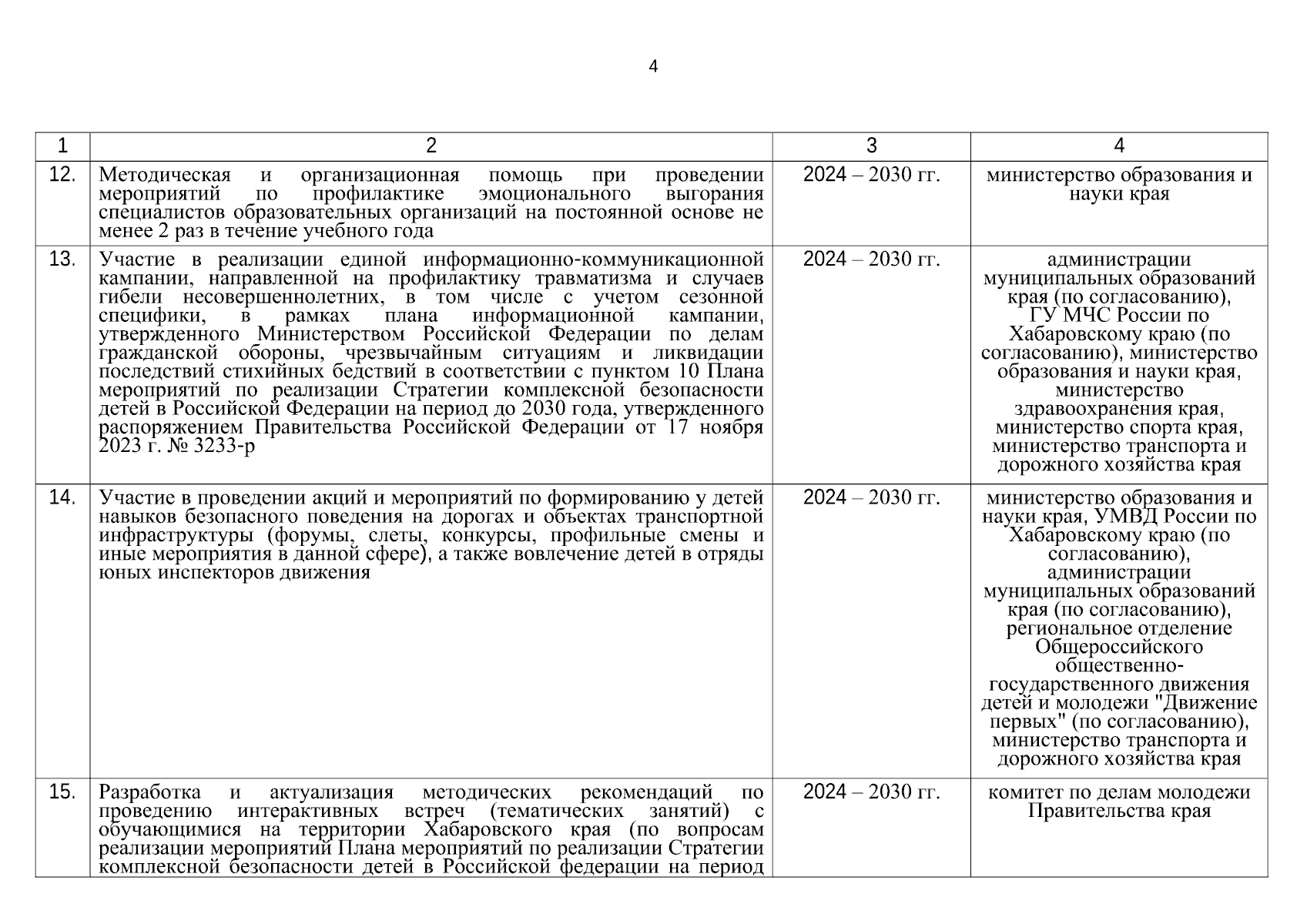 4

| 1 | 2 | 3 | 4 |
|---|---|---|---|
| 12. | Методическая и организационная помощь при проведении мероприятий по профилактике эмоционального выгорания специалистов образовательных организаций на постоянной основе не менее 2 раз в течение учебного года | 2024 – 2030 гг. | министерство образования и науки края |
| 13. | Участие в реализации единой информационно-коммуникационной кампании, направленной на профилактику травматизма и случаев гибели несовершеннолетних, в том числе с учетом сезонной специфики, в рамках плана информационной кампании, утвержденного Министерством Российской Федерации по делам гражданской обороны, чрезвычайным ситуациям и ликвидации последствий стихийных бедствий в соответствии с пунктом 10 Плана мероприятий по реализации Стратегии комплексной безопасности детей в Российской Федерации на период до 2030 года, утвержденного распоряжением Правительства Российской Федерации от 17 ноября 2023 г. № 3233-р | 2024 – 2030 гг. | администрации муниципальных образований края (по согласованию), ГУ МЧС России по Хабаровскому краю (по согласованию), министерство образования и науки края, министерство здравоохранения края, министерство спорта края, министерство транспорта и дорожного хозяйства края |
| 14. | Участие в проведении акций и мероприятий по формированию у детей навыков безопасного поведения на дорогах и объектах транспортной инфраструктуры (форумы, слеты, конкурсы, профильные смены и иные мероприятия в данной сфере), а также вовлечение детей в отряды юных инспекторов движения | 2024 – 2030 гг. | министерство образования и науки края, УМВД России по Хабаровскому краю (по согласованию), администрации муниципальных образований края (по согласованию), региональное отделение Общероссийского общественно-государственного движения детей и молодежи "Движение первых" (по согласованию), министерство транспорта и дорожного хозяйства края |
| 15. | Разработка и актуализация методических рекомендаций по проведению интерактивных встреч (тематических занятий) с обучающимися на территории Хабаровского края (по вопросам реализации мероприятий Плана мероприятий по реализации Стратегии комплексной безопасности детей в Российской федерации на период | 2024 – 2030 гг. | комитет по делам молодежи Правительства края |